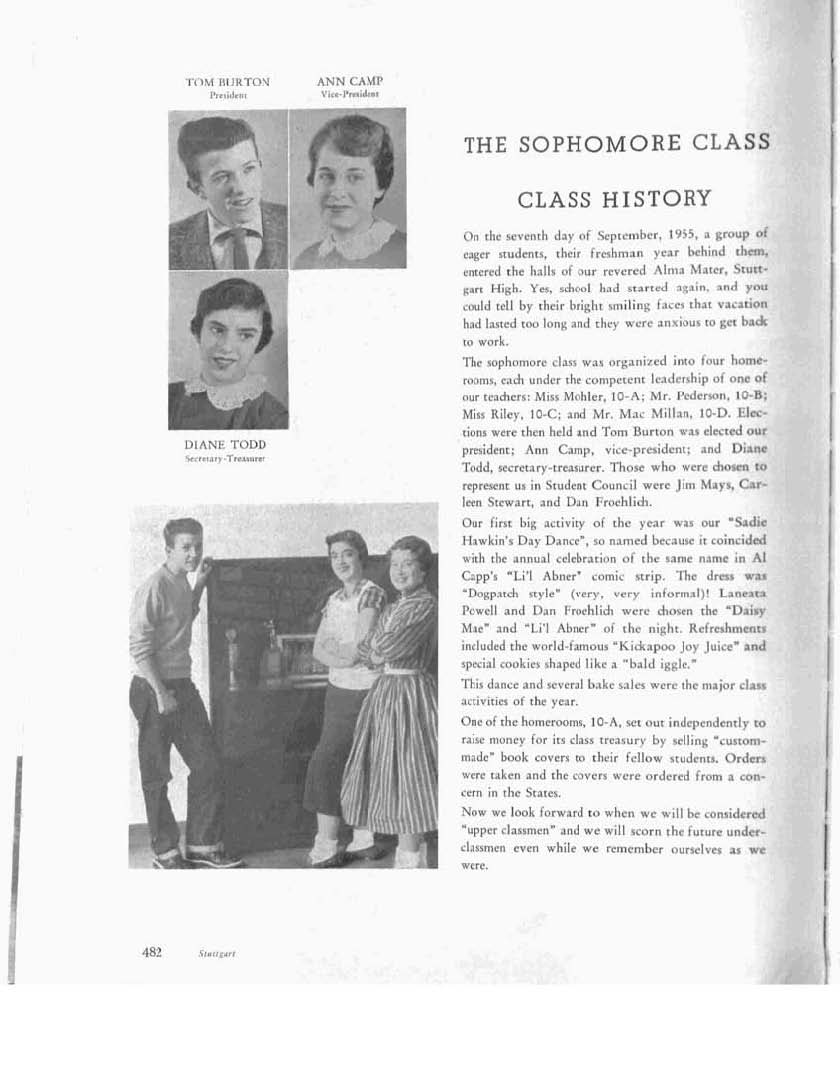 TOM BURTON
President

ANN CAMP
Vice-President

DIANE TODD
Secretary-Treasurer

THE SOPHOMORE CLASS

CLASS HISTORY

On the seventh day of September, 1955, a group of eager students, their freshman year behind them, entered the halls of our revered Alma Mater, Stuttgart High. Yes, school had started again, and you could tell by their bright smiling faces that vacation had lasted too long and they were anxious to get back to work.

The sophomore class was organized into four homerooms, each under the competent leadership of one of our teachers: Miss Mohler, 10-A; Mr. Pederson, 10-B; Miss Riley, 10-C; and Mr. Mac Millan, 10-D. Elections were then held and Tom Burton was elected our president; Ann Camp, vice-president; and Diane Todd, secretary-treasurer. Those who were chosen to represent us in Student Council were Jim Mays, Carleen Stewart, and Dan Froehlich.

Our first big activity of the year was our "Sadie Hawkin's Day Dance", so named because it coincided with the annual celebration of the same name in Al Capp's "Li'l Abner" comic strip. The dress was "Dogpatch style" (very, very informal)! Laneata Powell and Dan Froehlich were chosen the "Daisy Mae" and "Li'l Abner" of the night. Refreshments included the world-famous "Kickapoo Joy Juice" and special cookies shaped like a "bald iggle."

This dance and several bake sales were the major class activities of the year.

One of the homerooms, 10-A, set out independently to raise money for its class treasury by selling "custom-made" book covers to their fellow students. Orders were taken and the covers were ordered from a concern in the States.

Now we look forward to when we will be considered "upper classmen" and we will scorn the future underclassmen even while we remember ourselves as we were.

482 Stuttgart